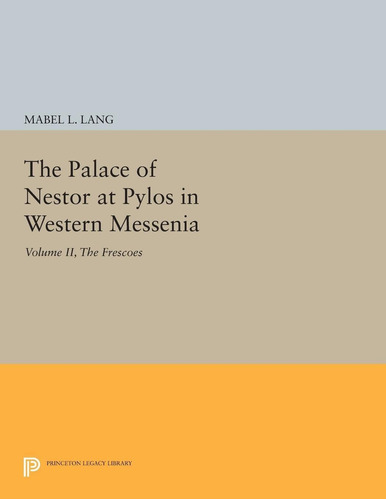 MABEL L. LANG

The Palace of Nestor at Pylos in Western Messenia

Volume II, The Frescoes

PRINCETON LEGACY LIBRARY